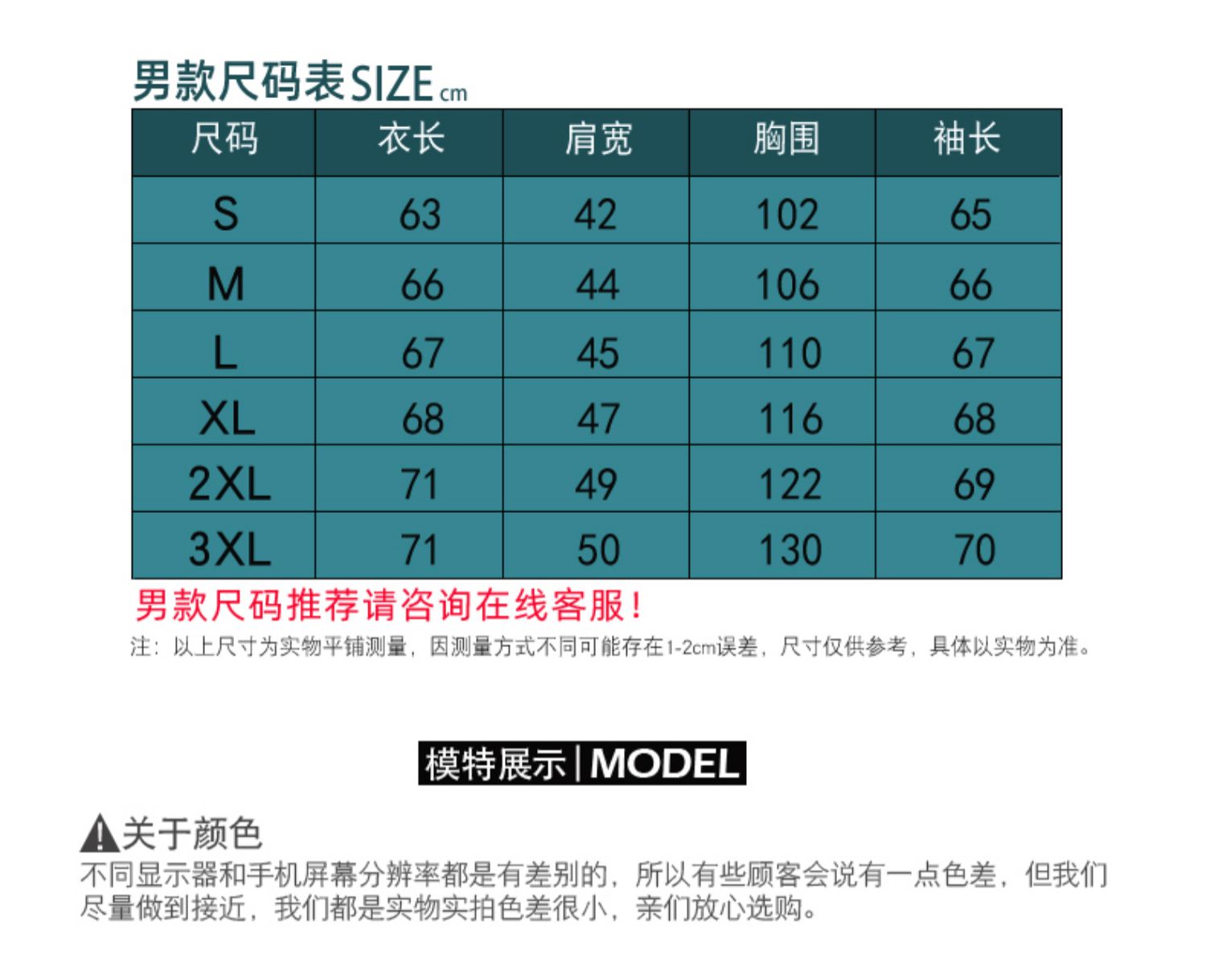 男款尺码表SIZE cm

| 尺码 | 衣长 | 肩宽 | 胸围 | 袖长 |
|---|---|---|---|---|
| S | 63 | 42 | 102 | 65 |
| M | 66 | 44 | 106 | 66 |
| L | 67 | 45 | 110 | 67 |
| XL | 68 | 47 | 116 | 68 |
| 2XL | 71 | 49 | 122 | 69 |
| 3XL | 71 | 50 | 130 | 70 |

男款尺码推荐请咨询在线客服！

注：以上尺寸为实物平铺测量，因测量方式不同可能存在1-2cm误差，尺寸仅供参考，具体以实物为准。

模特展示|MODEL

关于颜色

不同显示器和手机屏幕分辨率都是有差别的，所以有些顾客会说有一点色差，但我们尽量做到接近，我们都是实物实拍色差很小，亲们放心选购。